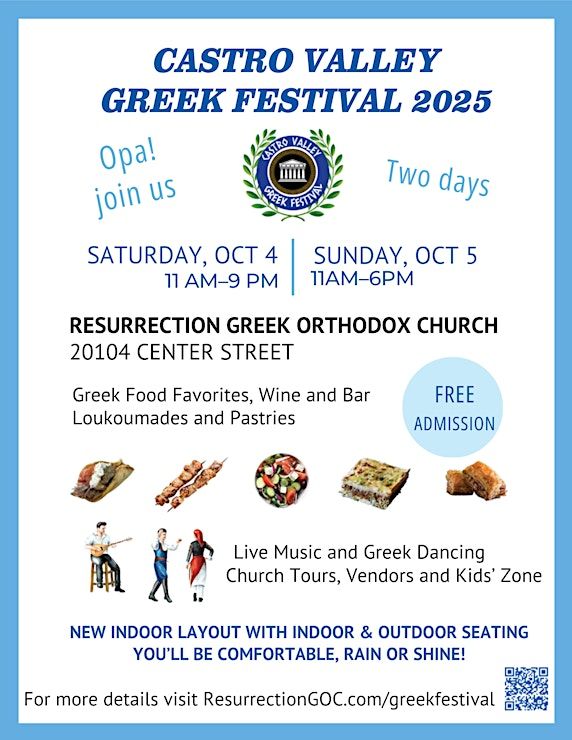 CASTRO VALLEY
GREEK FESTIVAL 2025

Opa!
join us

CASTRO VALLEY
GREEK FESTIVAL

Two days

SATURDAY, OCT 4
11 AM–9 PM

SUNDAY, OCT 5
11AM–6PM

RESURRECTION GREEK ORTHODOX CHURCH
20104 CENTER STREET

Greek Food Favorites, Wine and Bar
Loukoumades and Pastries

FREE
ADMISSION

Live Music and Greek Dancing
Church Tours, Vendors and Kids' Zone

NEW INDOOR LAYOUT WITH INDOOR & OUTDOOR SEATING
YOU'LL BE COMFORTABLE, RAIN OR SHINE!

For more details visit ResurrectionGOC.com/greekfestival